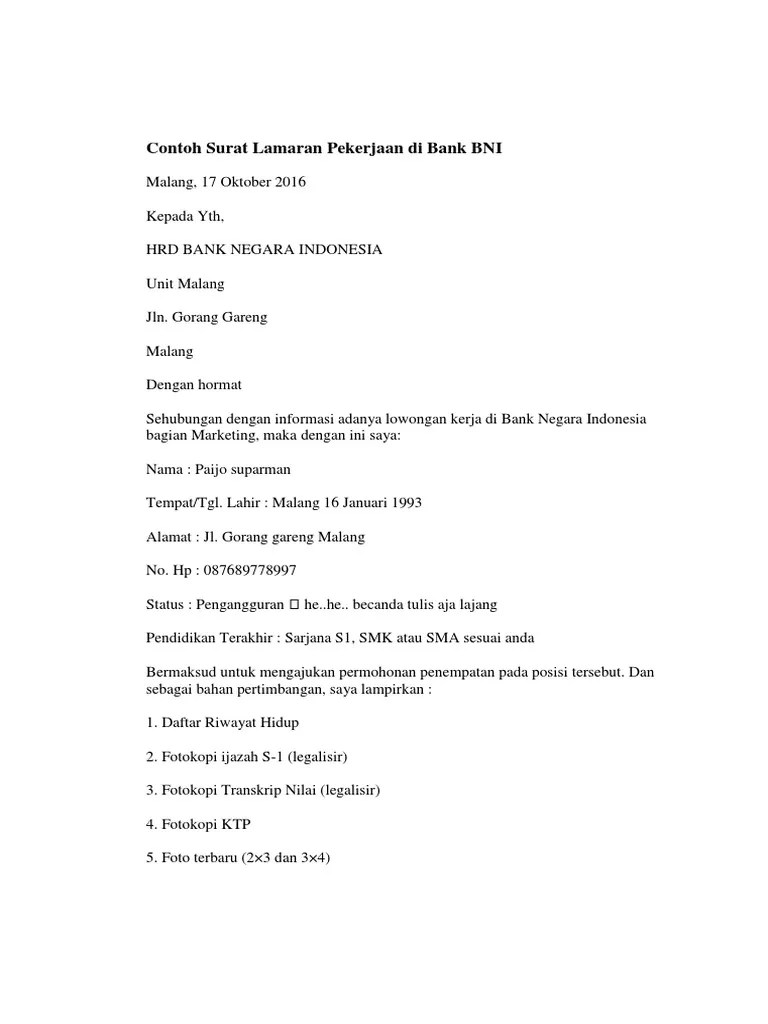 Contoh Surat Lamaran Pekerjaan di Bank BNI

Malang, 17 Oktober 2016

Kepada Yth,

HRD BANK NEGARA INDONESIA

Unit Malang

Jln. Gorang Gareng

Malang

Dengan hormat

Sehubungan dengan informasi adanya lowongan kerja di Bank Negara Indonesia bagian Marketing, maka dengan ini saya:

Nama : Paijo suparman

Tempat/Tgl. Lahir : Malang 16 Januari 1993

Alamat : Jl. Gorang gareng Malang

No. Hp : 087689778997

Status : Pengangguran □ he..he.. becanda tulis aja lajang

Pendidikan Terakhir : Sarjana S1, SMK atau SMA sesuai anda

Bermaksud untuk mengajukan permohonan penempatan pada posisi tersebut. Dan sebagai bahan pertimbangan, saya lampirkan :

1. Daftar Riwayat Hidup

2. Fotokopi ijazah S-1 (legalisir)

3. Fotokopi Transkrip Nilai (legalisir)

4. Fotokopi KTP

5. Foto terbaru (2×3 dan 3×4)